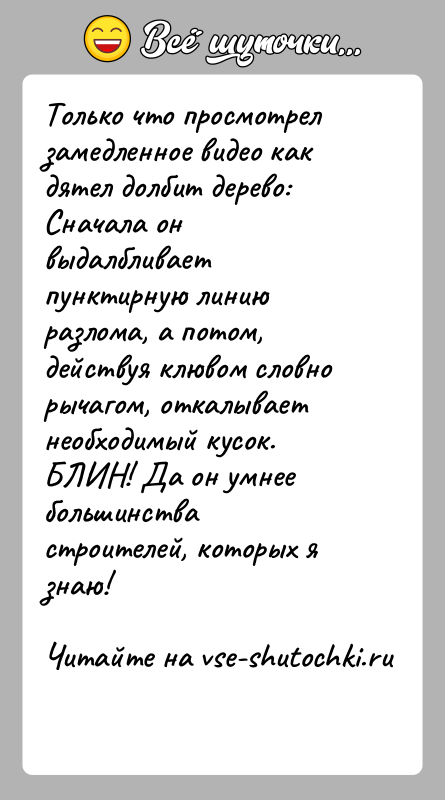 Всё шуточки...

Только что просмотрел замедленное видео как дятел долбит дерево: Сначала он выдалбливает пунктирную линию разлома, а потом, действуя клювом словно рычагом, откалывает необходимый кусок. БЛИН! Да он умнее большинства строителей, которых я знаю!

Читайте на vse-shutochki.ru